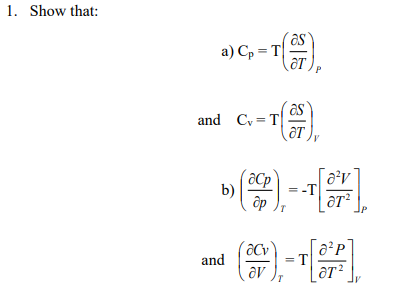 1. Show that:

a) $C_p = T\left(\frac{\partial S}{\partial T}\right)_P$

and $C_v = T\left(\frac{\partial S}{\partial T}\right)_V$

b) $\left(\frac{\partial Cp}{\partial p}\right)_T = -T\left[\frac{\partial^2 V}{\partial T^2}\right]_P$

and $\left(\frac{\partial Cv}{\partial V}\right)_T = T\left[\frac{\partial^2 P}{\partial T^2}\right]_V$